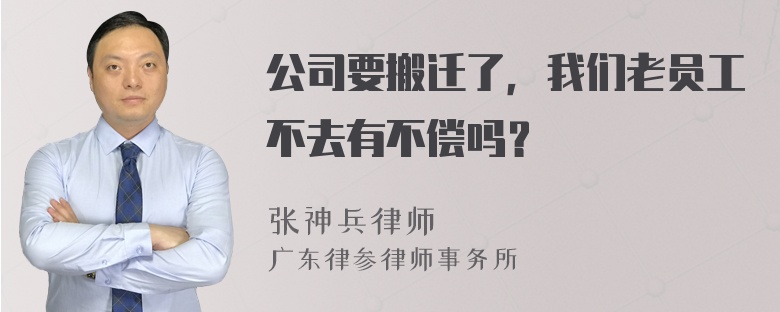 公司要搬迁了，我们老员工不去有不偿吗？

张神兵律师
广东律参律师事务所